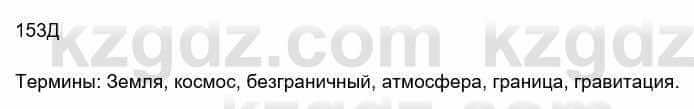 153Д

kzgdz.com kzgdz

Термины: Земля, космос, безграничный, атмосфера, граница, гравитация.